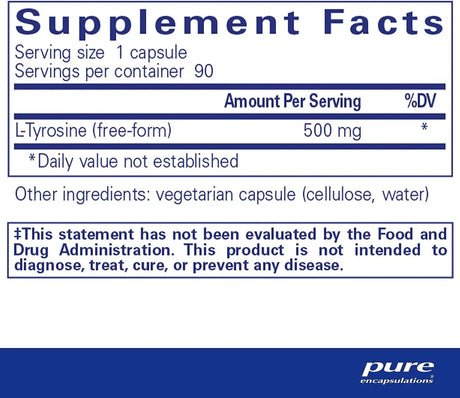 Supplement Facts

Serving size 1 capsule
Servings per container 90

| | Amount Per Serving | %DV |
|---|---|---|
| L-Tyrosine (free-form) | 500 mg | * |

*Daily value not established

Other ingredients: vegetarian capsule (cellulose, water)

‡This statement has not been evaluated by the Food and Drug Administration. This product is not intended to diagnose, treat, cure, or prevent any disease.

pure
encapsulations®